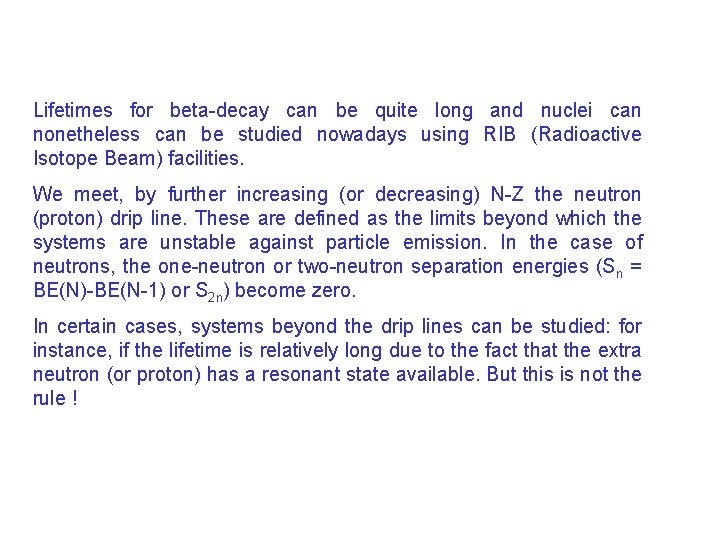 Lifetimes for beta-decay can be quite long and nuclei can nonetheless can be studied nowadays using RIB (Radioactive Isotope Beam) facilities.

We meet, by further increasing (or decreasing) N-Z the neutron (proton) drip line. These are defined as the limits beyond which the systems are unstable against particle emission. In the case of neutrons, the one-neutron or two-neutron separation energies ($S_n$ = BE(N)-BE(N-1) or $S_{2n}$) become zero.

In certain cases, systems beyond the drip lines can be studied: for instance, if the lifetime is relatively long due to the fact that the extra neutron (or proton) has a resonant state available. But this is not the rule !